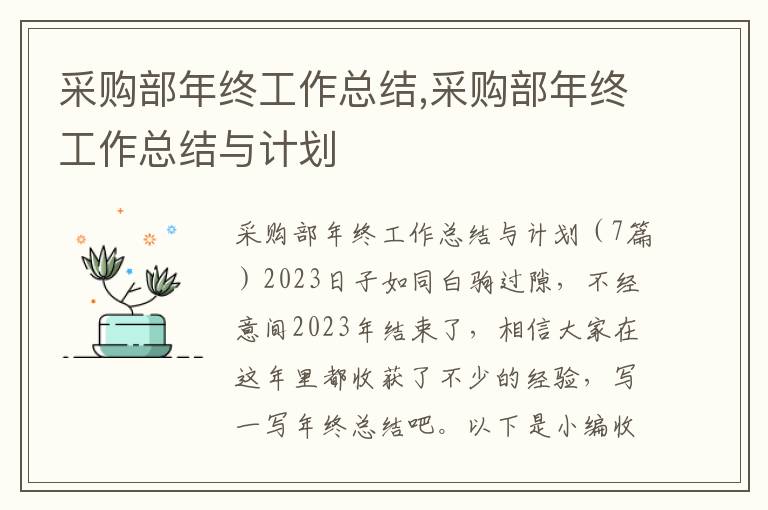 采购部年终工作总结,采购部年终工作总结与计划

采购部年终工作总结与计划（7篇）2023日子如同白驹过隙，不经意间2023年结束了，相信大家在这年里都收获了不少的经验，写一写年终总结吧。以下是小编收